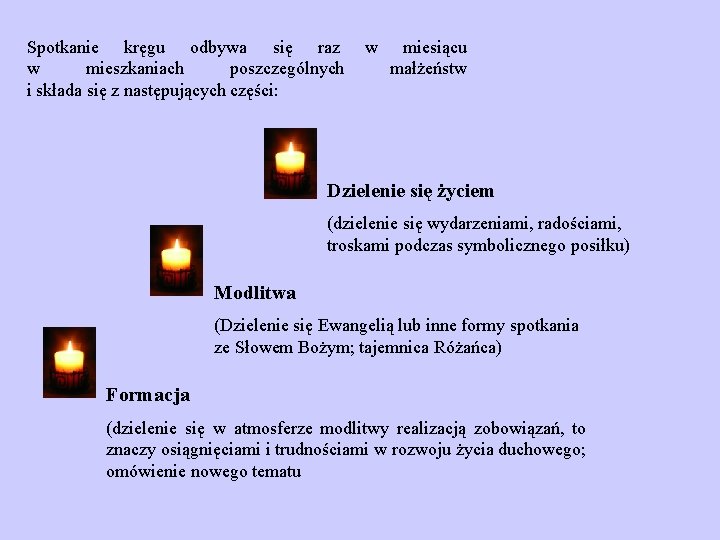 Spotkanie kręgu odbywa się raz w miesiącu w mieszkaniach poszczególnych małżeństw i składa się z następujących części:

Dzielenie się życiem

(dzielenie się wydarzeniami, radościami, troskami podczas symbolicznego posiłku)

Modlitwa

(Dzielenie się Ewangelią lub inne formy spotkania ze Słowem Bożym; tajemnica Różańca)

Formacja

(dzielenie się w atmosferze modlitwy realizacją zobowiązań, to znaczy osiągnięciami i trudnościami w rozwoju życia duchowego; omówienie nowego tematu